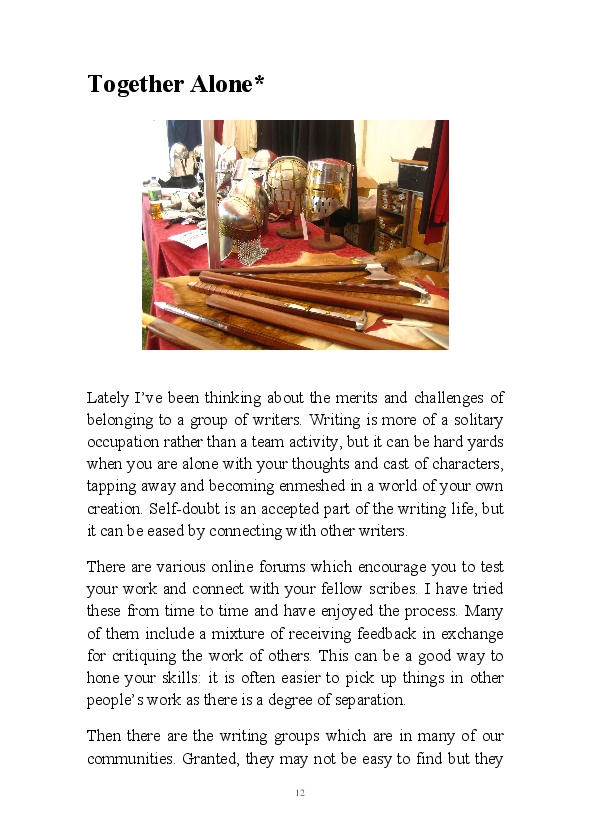 Together Alone*

Lately I've been thinking about the merits and challenges of belonging to a group of writers. Writing is more of a solitary occupation rather than a team activity, but it can be hard yards when you are alone with your thoughts and cast of characters, tapping away and becoming enmeshed in a world of your own creation. Self-doubt is an accepted part of the writing life, but it can be eased by connecting with other writers.

There are various online forums which encourage you to test your work and connect with your fellow scribes. I have tried these from time to time and have enjoyed the process. Many of them include a mixture of receiving feedback in exchange for critiquing the work of others. This can be a good way to hone your skills: it is often easier to pick up things in other people's work as there is a degree of separation.

Then there are the writing groups which are in many of our communities. Granted, they may not be easy to find but they

12